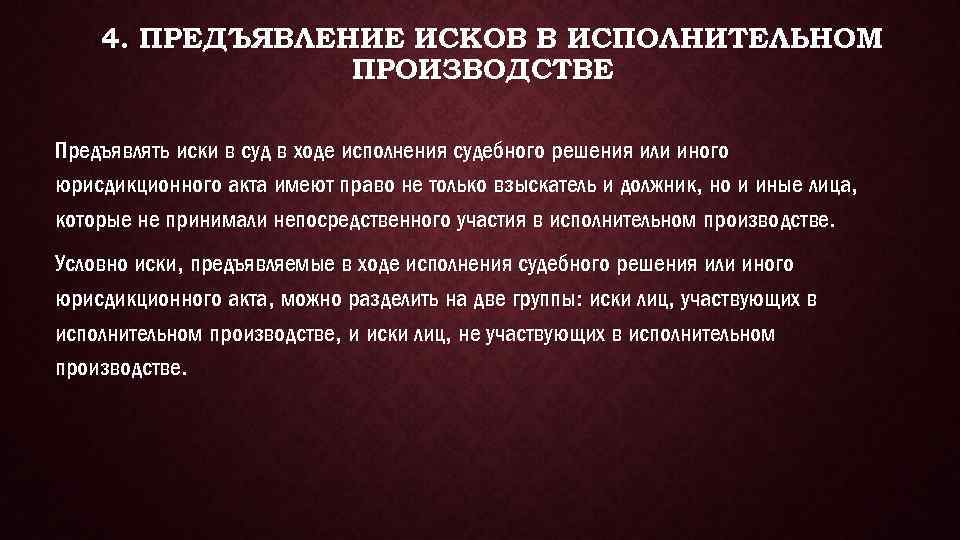 4. ПРЕДЪЯВЛЕНИЕ ИСКОВ В ИСПОЛНИТЕЛЬНОМ ПРОИЗВОДСТВЕ

Предъявлять иски в суд в ходе исполнения судебного решения или иного юрисдикционного акта имеют право не только взыскатель и должник, но и иные лица, которые не принимали непосредственного участия в исполнительном производстве.

Условно иски, предъявляемые в ходе исполнения судебного решения или иного юрисдикционного акта, можно разделить на две группы: иски лиц, участвующих в исполнительном производстве, и иски лиц, не участвующих в исполнительном производстве.